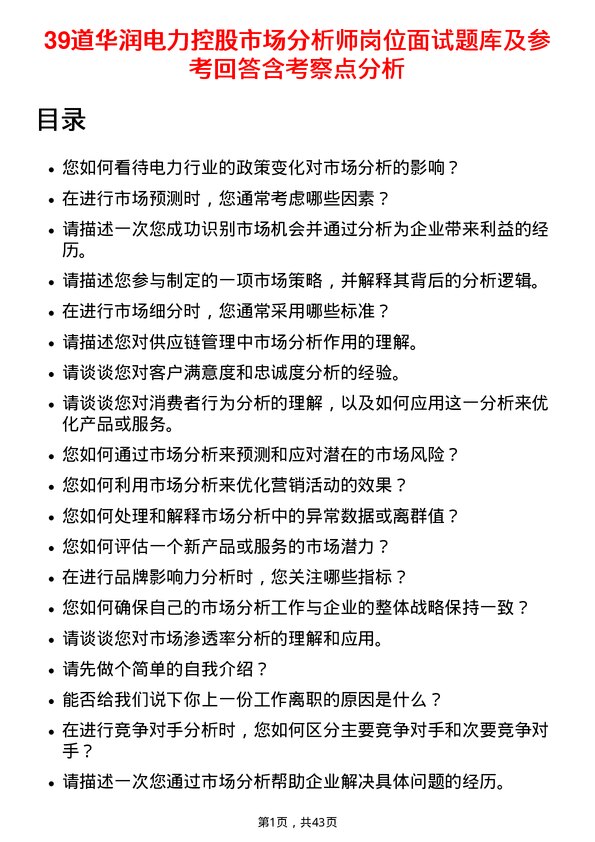 39道华润电力控股市场分析师岗位面试题库及参考回答含考察点分析

目录

- 您如何看待电力行业的政策变化对市场分析的影响？
- 在进行市场预测时，您通常考虑哪些因素？
- 请描述一次您成功识别市场机会并通过分析为企业带来利益的经历。
- 请描述您参与制定的一项市场策略，并解释其背后的分析逻辑。
- 在进行市场细分时，您通常采用哪些标准？
- 请描述您对供应链管理中市场分析作用的理解。
- 请谈谈您对客户满意度和忠诚度分析的经验。
- 请谈谈您对消费者行为分析的理解，以及如何应用这一分析来优化产品或服务。
- 您如何通过市场分析来预测和应对潜在的市场风险？
- 您如何利用市场分析来优化营销活动的效果？
- 您如何处理和解释市场分析中的异常数据或离群值？
- 您如何评估一个新产品或服务的市场潜力？
- 在进行品牌影响力分析时，您关注哪些指标？
- 您如何确保自己的市场分析工作与企业的整体战略保持一致？
- 请谈谈您对市场渗透率分析的理解和应用。
- 请先做个简单的自我介绍？
- 能否给我们说下你上一份工作离职的原因是什么？
- 在进行竞争对手分析时，您如何区分主要竞争对手和次要竞争对手？
- 请描述一次您通过市场分析帮助企业解决具体问题的经历。

第1页，共43页